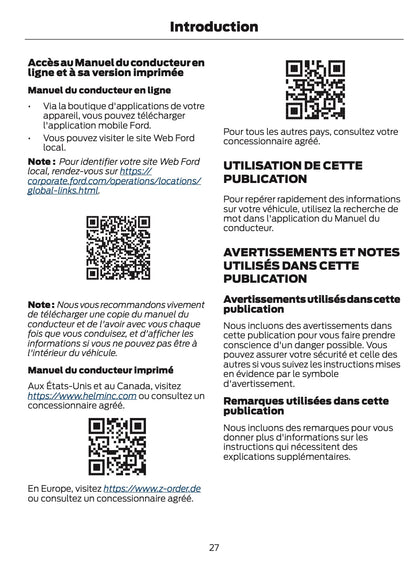 Introduction

Accès au Manuel du conducteur en ligne et à sa version imprimée

Manuel du conducteur en ligne

• Via la boutique d'applications de votre appareil, vous pouvez télécharger l'application mobile Ford.
• Vous pouvez visiter le site Web Ford local.

Note : Pour identifier votre site Web Ford local, rendez-vous sur https://corporate.ford.com/operations/locations/global-links.html.

Note : Nous vous recommandons vivement de télécharger une copie du manuel du conducteur et de l'avoir avec vous chaque fois que vous conduisez, et d'afficher les informations si vous ne pouvez pas être à l'intérieur du véhicule.

Manuel du conducteur imprimé

Aux États-Unis et au Canada, visitez https://www.helminc.com ou consultez un concessionnaire agréé.

En Europe, visitez https://www.z-order.de ou consultez un concessionnaire agréé.

Pour tous les autres pays, consultez votre concessionnaire agréé.

UTILISATION DE CETTE PUBLICATION

Pour repérer rapidement des informations sur votre véhicule, utilisez la recherche de mot dans l'application du Manuel du conducteur.

AVERTISSEMENTS ET NOTES UTILISÉS DANS CETTE PUBLICATION

Avertissements utilisés dans cette publication

Nous incluons des avertissements dans cette publication pour vous faire prendre conscience d'un danger possible. Vous pouvez assurer votre sécurité et celle des autres si vous suivez les instructions mises en évidence par le symbole d'avertissement.

Remarques utilisées dans cette publication

Nous incluons des remarques pour vous donner plus d'informations sur les instructions qui nécessitent des explications supplémentaires.

27